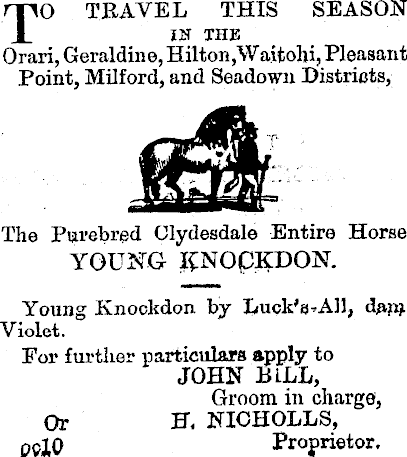 TO TRAVEL THIS SEASON IN THE Orari, Geraldine, Hilton, Waitohi, Pleasant Point, Milford, and Seadown Districts,

The Purebred Clydesdale Entire Horse YOUNG KNOCKDON.

Young Knockdon by Luck's-All, dam Violet.

For further particulars apply to
JOHN BILL,
Groom in charge,
Or H. NICHOLLS,
Proprietor.
oc10